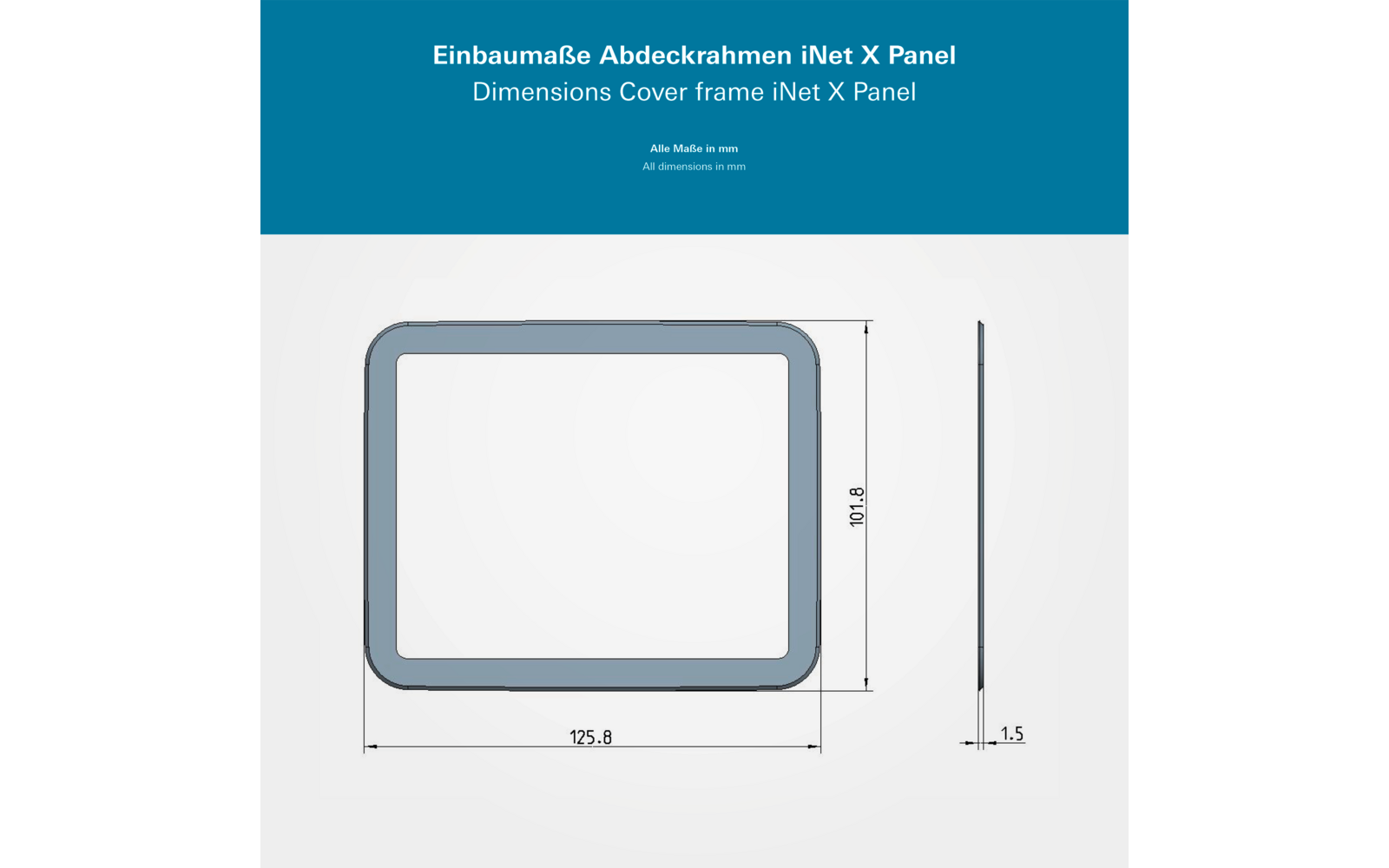 Einbaumaße Abdeckrahmen iNet X Panel
Dimensions Cover frame iNet X Panel

Alle Maße in mm
All dimensions in mm

101.8

125.8

1.5